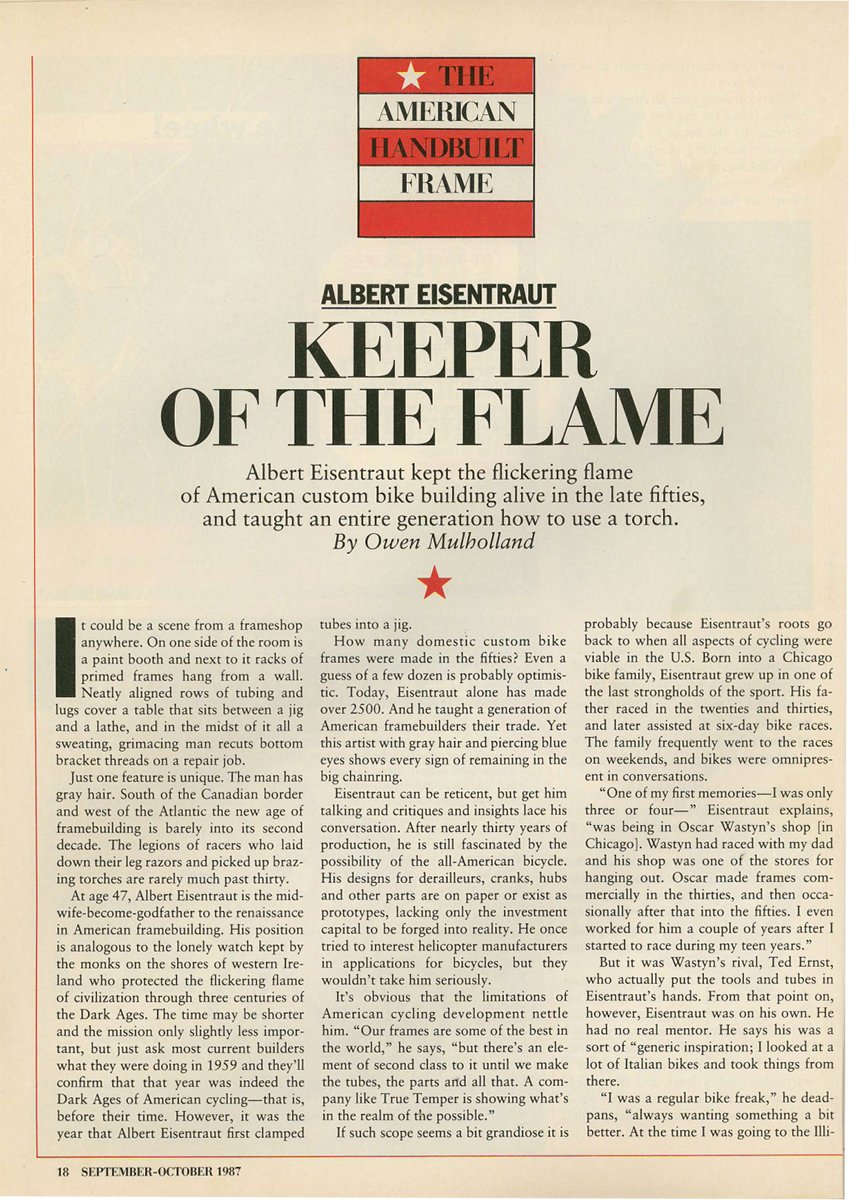 ★ THE AMERICAN HANDBUILT FRAME

ALBERT EISENTRAUT

KEEPER OF THE FLAME

Albert Eisentraut kept the flickering flame of American custom bike building alive in the late fifties, and taught an entire generation how to use a torch.
By Owen Mulholland

★

It could be a scene from a frameshop anywhere. On one side of the room is a paint booth and next to it racks of primed frames hang from a wall. Neatly aligned rows of tubing and lugs cover a table that sits between a jig and a lathe, and in the midst of it all a sweating, grimacing man recuts bottom bracket threads on a repair job.

Just one feature is unique. The man has gray hair. South of the Canadian border and west of the Atlantic the new age of framebuilding is barely into its second decade. The legions of racers who laid down their leg razors and picked up brazing torches are rarely much past thirty.

At age 47, Albert Eisentraut is the midwife-become-godfather to the renaissance in American framebuilding. His position is analogous to the lonely watch kept by the monks on the shores of western Ireland who protected the flickering flame of civilization through three centuries of the Dark Ages. The time may be shorter and the mission only slightly less important, but just ask most current builders what they were doing in 1959 and they'll confirm that that year was indeed the Dark Ages of American cycling—that is, before their time. However, it was the year that Albert Eisentraut first clamped tubes into a jig.

How many domestic custom bike frames were made in the fifties? Even a guess of a few dozen is probably optimistic. Today, Eisentraut alone has made over 2500. And he taught a generation of American framebuilders their trade. Yet this artist with gray hair and piercing blue eyes shows every sign of remaining in the big chainring.

Eisentraut can be reticent, but get him talking and critiques and insights lace his conversation. After nearly thirty years of production, he is still fascinated by the possibility of the all-American bicycle. His designs for derailleurs, cranks, hubs and other parts are on paper or exist as prototypes, lacking only the investment capital to be forged into reality. He once tried to interest helicopter manufacturers in applications for bicycles, but they wouldn't take him seriously.

It's obvious that the limitations of American cycling development nettle him. "Our frames are some of the best in the world," he says, "but there's an element of second class to it until we make the tubes, the parts and all that. A company like True Temper is showing what's in the realm of the possible."

If such scope seems a bit grandiose it is probably because Eisentraut's roots go back to when all aspects of cycling were viable in the U.S. Born into a Chicago bike family, Eisentraut grew up in one of the last strongholds of the sport. His father raced in the twenties and thirties, and later assisted at six-day bike races. The family frequently went to the races on weekends, and bikes were omnipresent in conversations.

"One of my first memories—I was only three or four—" Eisentraut explains, "was being in Oscar Wastyn's shop [in Chicago]. Wastyn had raced with my dad and his shop was one of the stores for hanging out. Oscar made frames commercially in the thirties, and then occasionally after that into the fifties. I even worked for him a couple of years after I started to race during my teen years."

But it was Wastyn's rival, Ted Ernst, who actually put the tools and tubes in Eisentraut's hands. From that point on, however, Eisentraut was on his own. He had no real mentor. He says his was a sort of "generic inspiration; I looked at a lot of Italian bikes and took things from there.

"I was a regular bike freak," he deadpans, "always wanting something a bit better. At the time I was going to the Illi-

18 SEPTEMBER-OCTOBER 1987